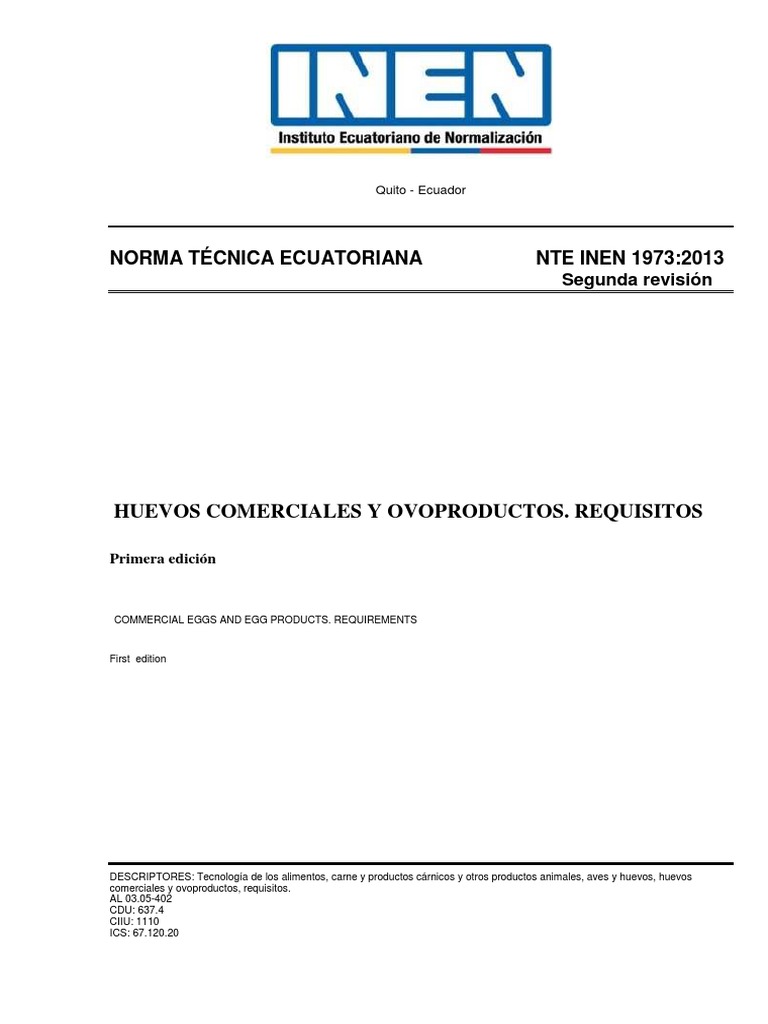 INEN
Instituto Ecuatoriano de Normalización

Quito - Ecuador

NORMA TÉCNICA ECUATORIANA

NTE INEN 1973:2013
Segunda revisión

HUEVOS COMERCIALES Y OVOPRODUCTOS. REQUISITOS

Primera edición

COMMERCIAL EGGS AND EGG PRODUCTS. REQUIREMENTS

First edition

DESCRIPTORES: Tecnología de los alimentos, carne y productos cárnicos y otros productos animales, aves y huevos, huevos comerciales y ovoproductos, requisitos.
AL 03.05-402
CDU: 637.4
CIIU: 1110
ICS: 67.120.20